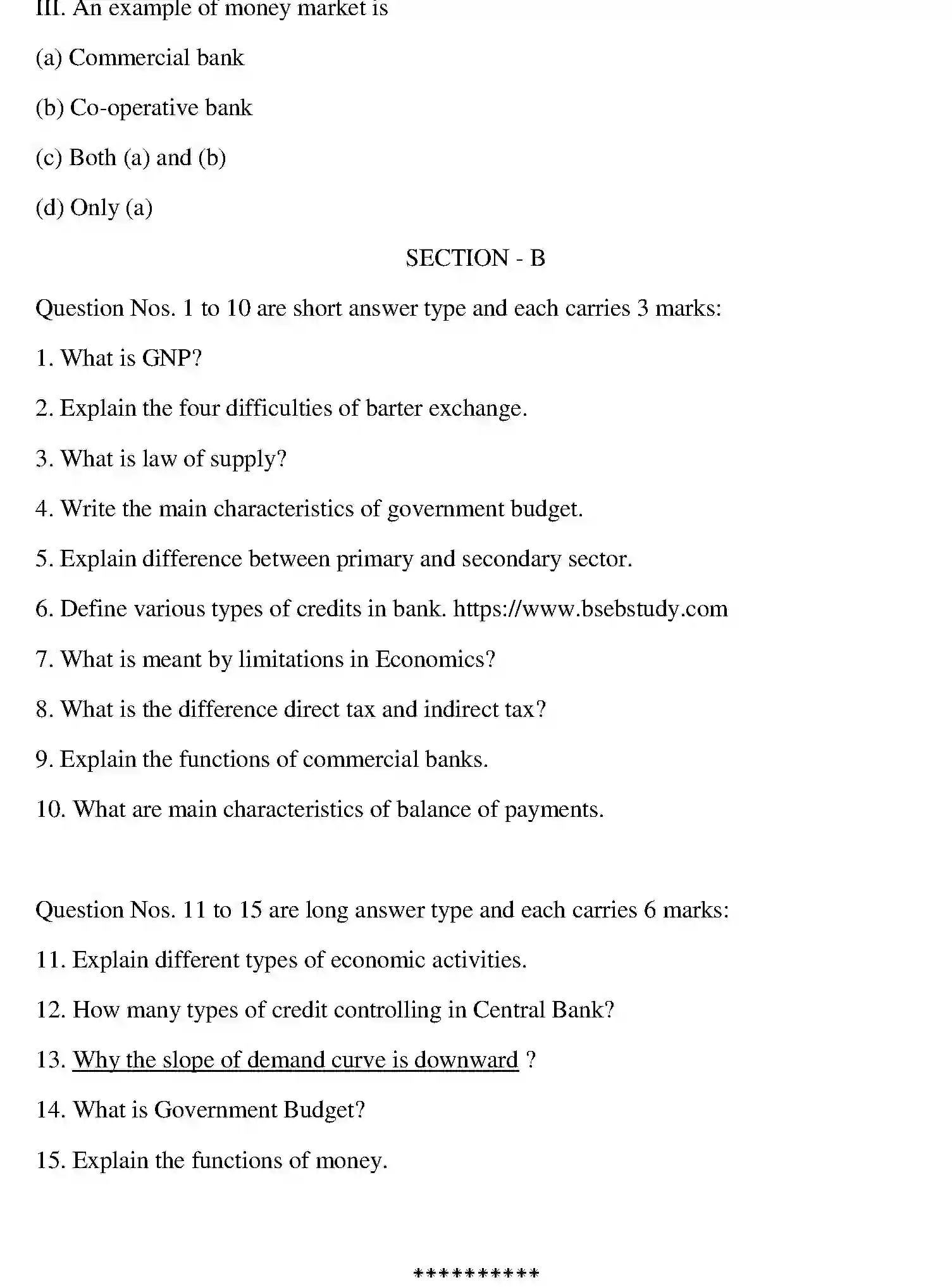 III. An example of money market is

(a) Commercial bank

(b) Co-operative bank

(c) Both (a) and (b)

(d) Only (a)

SECTION - B

Question Nos. 1 to 10 are short answer type and each carries 3 marks:

1. What is GNP?

2. Explain the four difficulties of barter exchange.

3. What is law of supply?

4. Write the main characteristics of government budget.

5. Explain difference between primary and secondary sector.

6. Define various types of credits in bank. https://www.bsebstudy.com

7. What is meant by limitations in Economics?

8. What is the difference direct tax and indirect tax?

9. Explain the functions of commercial banks.

10. What are main characteristics of balance of payments.

Question Nos. 11 to 15 are long answer type and each carries 6 marks:

11. Explain different types of economic activities.

12. How many types of credit controlling in Central Bank?

13. Why the slope of demand curve is downward ?

14. What is Government Budget?

15. Explain the functions of money.

**********